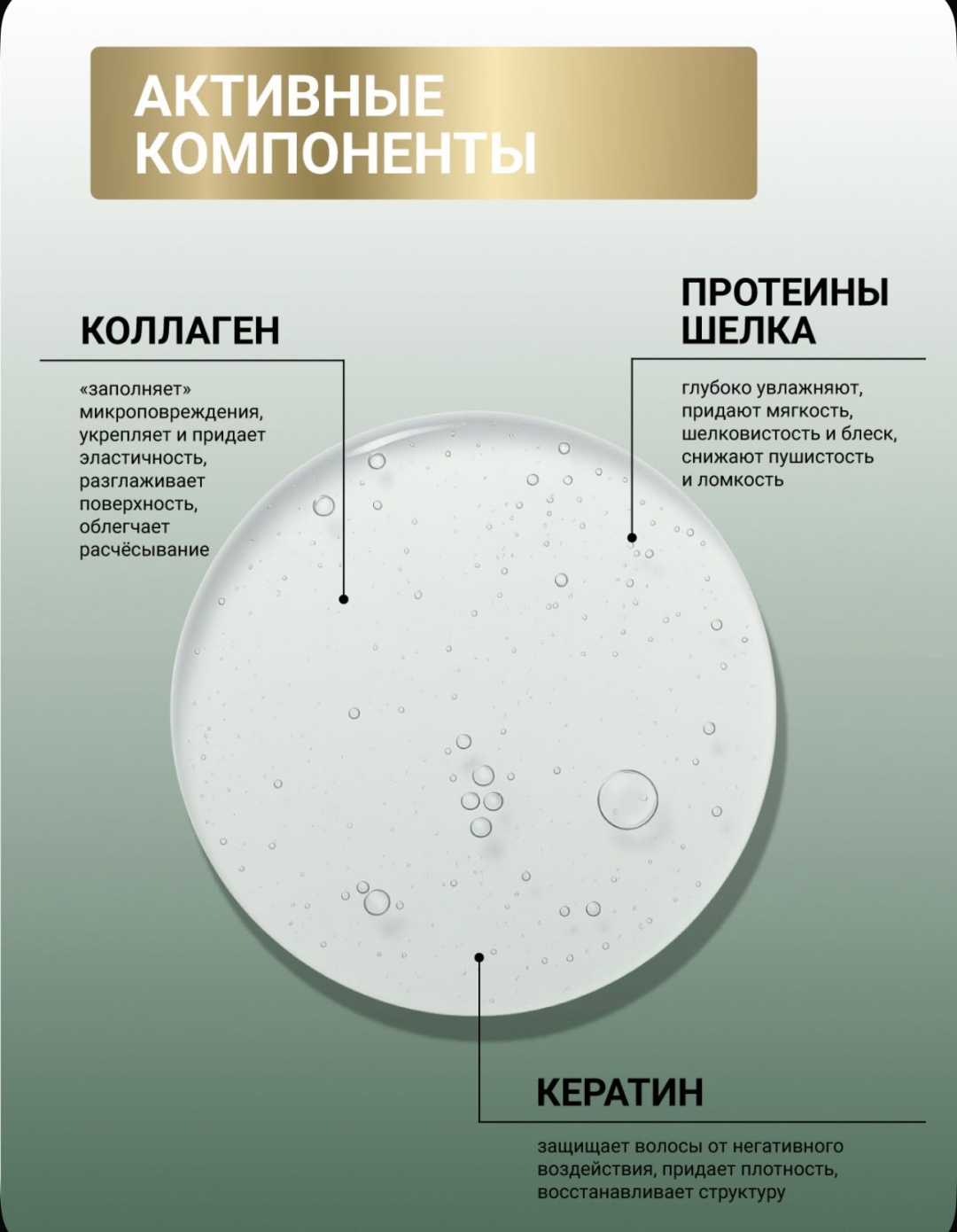 АКТИВНЫЕ КОМПОНЕНТЫ

КОЛЛАГЕН

«заполняет» микроповреждения, укрепляет и придает эластичность, разглаживает поверхность, облегчает расчёсывание

ПРОТЕИНЫ ШЕЛКА

глубоко увлажняют, придают мягкость, шелковистость и блеск, снижают пушистость и ломкость

КЕРАТИН

защищает волосы от негативного воздействия, придает плотность, восстанавливает структуру